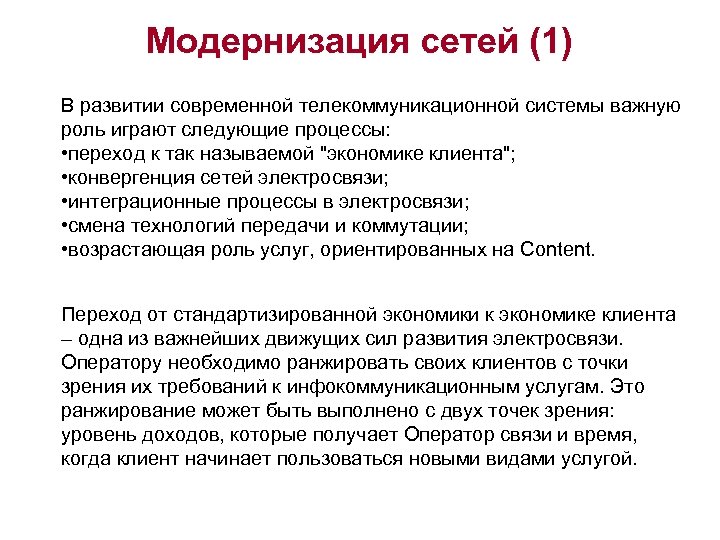 Модернизация сетей (1)

В развитии современной телекоммуникационной системы важную роль играют следующие процессы:
•переход к так называемой "экономике клиента";
•конвергенция сетей электросвязи;
•интеграционные процессы в электросвязи;
•смена технологий передачи и коммутации;
•возрастающая роль услуг, ориентированных на Content.

Переход от стандартизированной экономики к экономике клиента – одна из важнейших движущих сил развития электросвязи. Оператору необходимо ранжировать своих клиентов с точки зрения их требований к инфокоммуникационным услугам. Это ранжирование может быть выполнено с двух точек зрения: уровень доходов, которые получает Оператор связи и время, когда клиент начинает пользоваться новыми видами услугой.